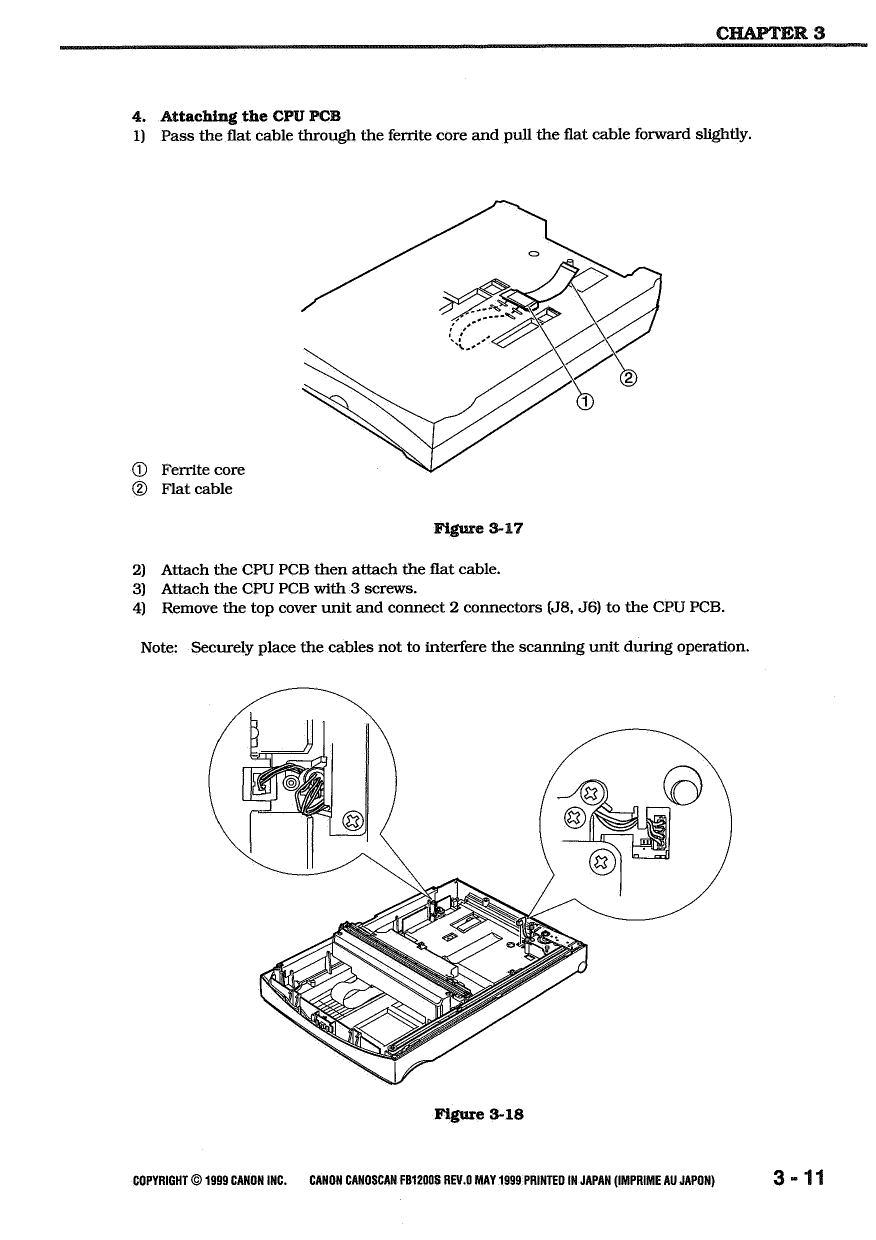 CHAPTER 3

4. Attaching the CPU PCB
1) Pass the flat cable through the ferrite core and pull the flat cable forward slightly.

②
①

① Ferrite core
② Flat cable

Figure 3-17

2) Attach the CPU PCB then attach the flat cable.
3) Attach the CPU PCB with 3 screws.
4) Remove the top cover unit and connect 2 connectors (J8, J6) to the CPU PCB.

Note: Securely place the cables not to interfere the scanning unit during operation.

Figure 3-18

COPYRIGHT © 1999 CANON INC. CANON CANOSCAN FB1200S REV.0 MAY 1999 PRINTED IN JAPAN (IMPRIME AU JAPON) 3 - 11